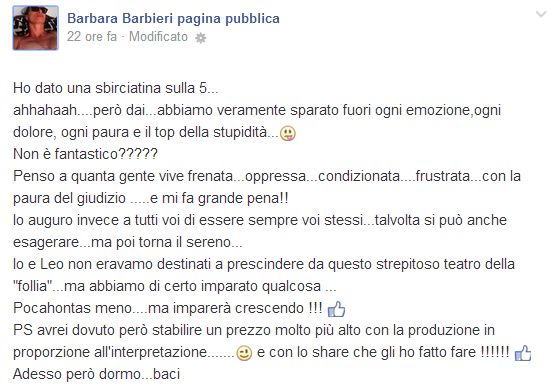 Barbara Barbieri pagina pubblica
22 ore fa · Modificato

Ho dato una sbirciatina sulla 5...
ahhahaah....però dai...abbiamo veramente sparato fuori ogni emozione,ogni dolore, ogni paura e il top della stupidità...
Non è fantastico?????
Penso a quanta gente vive frenata...oppressa...condizionata....frustrata...con la paura del giudizio .....e mi fa grande pena!!
Io auguro invece a tutti voi di essere sempre voi stessi...talvolta si può anche esagerare...ma poi torna il sereno...
Io e Leo non eravamo destinati a prescindere da questo strepitoso teatro della "follia"...ma abbiamo di certo imparato qualcosa ...
Pocahontas meno....ma imparerà crescendo !!!
PS avrei dovuto però stabilire un prezzo molto più alto con la produzione in proporzione all'interpretazione....... e con lo share che gli ho fatto fare !!!!!!
Adesso però dormo...baci